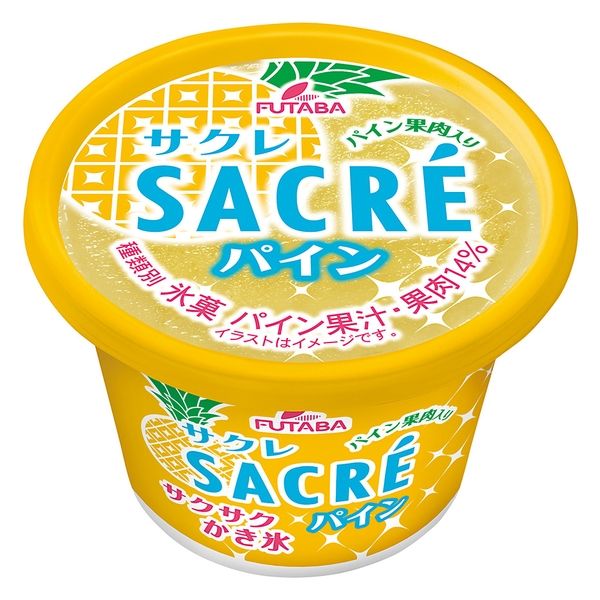 FUTABA
サクレ
パイン果肉入り
SACRÉ
パイン
種類別 氷菓 パイン果汁・果肉14%
イラストはイメージです。

FUTABA
サクレ
パイン果肉入り
SACRÉ
パイン
サクサク
かき氷